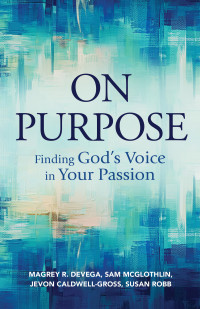 ON PURPOSE

Finding God's Voice in Your Passion

MAGREY R. DEVEGA, SAM MCGLOTHLIN, JEVON CALDWELL-GROSS, SUSAN ROBB